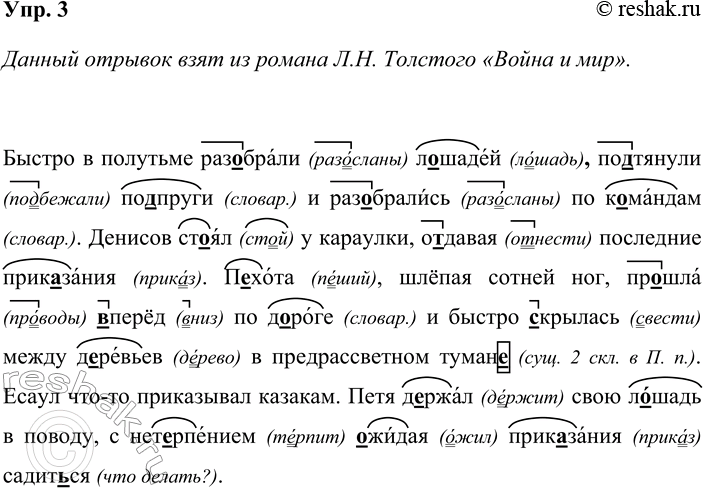 Упр. 3 © reshak.ru

Данный отрывок взят из романа Л.Н. Толстого «Война и мир».

Быстро в полутьме разобра́ли (разосланы) лошаде́й (ло́шадь), подтянули (подбежали) подпруги (словар.) и разобрали́сь (разосланы) по кома́ндам (словар.). Денисов стоя́л (стой) у караулки, отдавая (отнести) последние приказа́ния (прика́з). Пехо́та (пе́ший), шлёпая сотней ног, прошла́ (про́воды) вперёд (вниз) по доро́ге (словар.) и быстро скрылась (свести) между дере́вьев (де́рево) в предрассветном тумане (сущ. 2 скл. в П. п.). Есаул что-то приказывал казакам. Петя держа́л (де́ржит) свою ло́шадь в поводу, с нетерпе́нием (те́рпит) ожи́дая (о́жил) приказа́ния (прика́з) садиться (что делать?).

reshak.ru